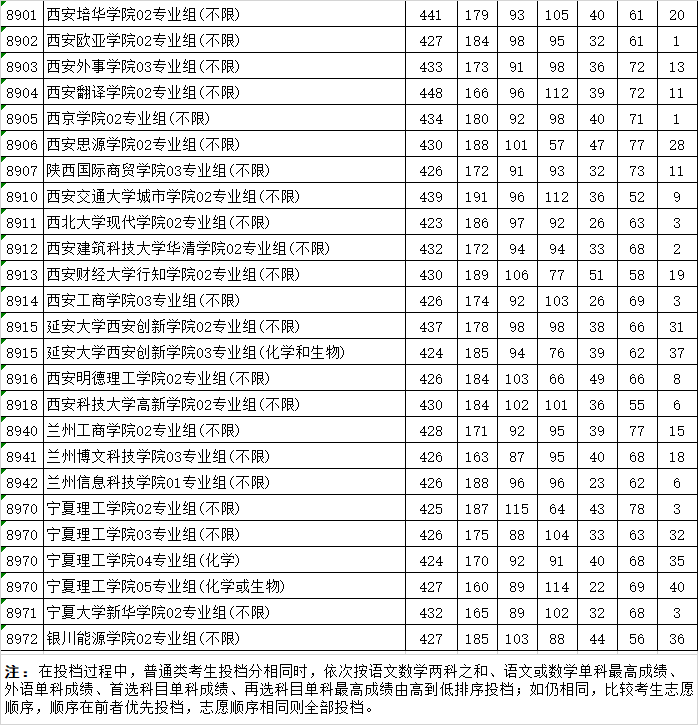 | 8901 | 西安培华学院02专业组(不限) | 441 | 179 | 93 | 105 | 40 | 61 | 20 |
|---|---|---|---|---|---|---|---|---|
| 8902 | 西安欧亚学院02专业组(不限) | 427 | 184 | 98 | 95 | 32 | 61 | 1 |
| 8903 | 西安外事学院03专业组(不限) | 433 | 173 | 91 | 98 | 36 | 72 | 13 |
| 8904 | 西安翻译学院02专业组(不限) | 448 | 166 | 96 | 112 | 39 | 72 | 11 |
| 8905 | 西京学院02专业组(不限) | 434 | 180 | 92 | 98 | 40 | 71 | 1 |
| 8906 | 西安思源学院02专业组(不限) | 430 | 188 | 101 | 57 | 47 | 77 | 28 |
| 8907 | 陕西国际商贸学院03专业组(不限) | 426 | 172 | 91 | 93 | 32 | 73 | 11 |
| 8910 | 西安交通大学城市学院02专业组(不限) | 439 | 191 | 96 | 112 | 36 | 52 | 9 |
| 8911 | 西北大学现代学院02专业组(不限) | 423 | 186 | 97 | 92 | 26 | 63 | 3 |
| 8912 | 西安建筑科技大学华清学院02专业组(不限) | 432 | 172 | 94 | 94 | 33 | 68 | 2 |
| 8913 | 西安财经大学行知学院02专业组(不限) | 430 | 189 | 106 | 77 | 51 | 58 | 19 |
| 8914 | 西安工商学院03专业组(不限) | 426 | 174 | 92 | 103 | 26 | 69 | 3 |
| 8915 | 延安大学西安创新学院02专业组(不限) | 437 | 178 | 98 | 98 | 38 | 66 | 31 |
| 8915 | 延安大学西安创新学院03专业组(化学和生物) | 424 | 185 | 94 | 76 | 39 | 62 | 37 |
| 8916 | 西安明德理工学院02专业组(不限) | 426 | 184 | 103 | 66 | 49 | 66 | 8 |
| 8918 | 西安科技大学高新学院02专业组(不限) | 430 | 184 | 102 | 101 | 36 | 55 | 6 |
| 8940 | 兰州工商学院02专业组(不限) | 428 | 171 | 92 | 95 | 39 | 77 | 15 |
| 8941 | 兰州博文科技学院03专业组(不限) | 426 | 163 | 87 | 95 | 40 | 68 | 18 |
| 8942 | 兰州信息科技学院01专业组(不限) | 426 | 188 | 96 | 96 | 23 | 62 | 6 |
| 8970 | 宁夏理工学院02专业组(不限) | 425 | 187 | 115 | 64 | 43 | 78 | 3 |
| 8970 | 宁夏理工学院03专业组(不限) | 426 | 175 | 88 | 104 | 33 | 63 | 32 |
| 8970 | 宁夏理工学院04专业组(化学) | 424 | 170 | 92 | 91 | 40 | 68 | 35 |
| 8970 | 宁夏理工学院05专业组(化学或生物) | 427 | 160 | 89 | 114 | 22 | 69 | 40 |
| 8971 | 宁夏大学新华学院02专业组(不限) | 432 | 165 | 89 | 102 | 32 | 68 | 3 |
| 8972 | 银川能源学院02专业组(不限) | 427 | 185 | 103 | 88 | 44 | 56 | 36 |

注：在投档过程中，普通类考生投档分相同时，依次按语文数学两科之和、语文或数学单科最高成绩、外语单科成绩、首选科目单科成绩、再选科目单科最高成绩由高到低排序投档；如仍相同，比较考生志愿顺序，顺序在前者优先投档，志愿顺序相同则全部投档。